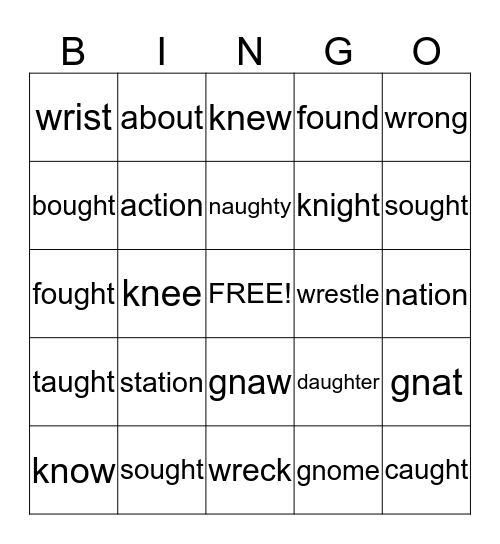 | B | I | N | G | O |
|---|---|---|---|---|
| wrist | about | knew | found | wrong |
| bought | action | naughty | knight | sought |
| fought | knee | FREE! | wrestle | nation |
| taught | station | gnaw | daughter | gnat |
| know | sought | wreck | gnome | caught |